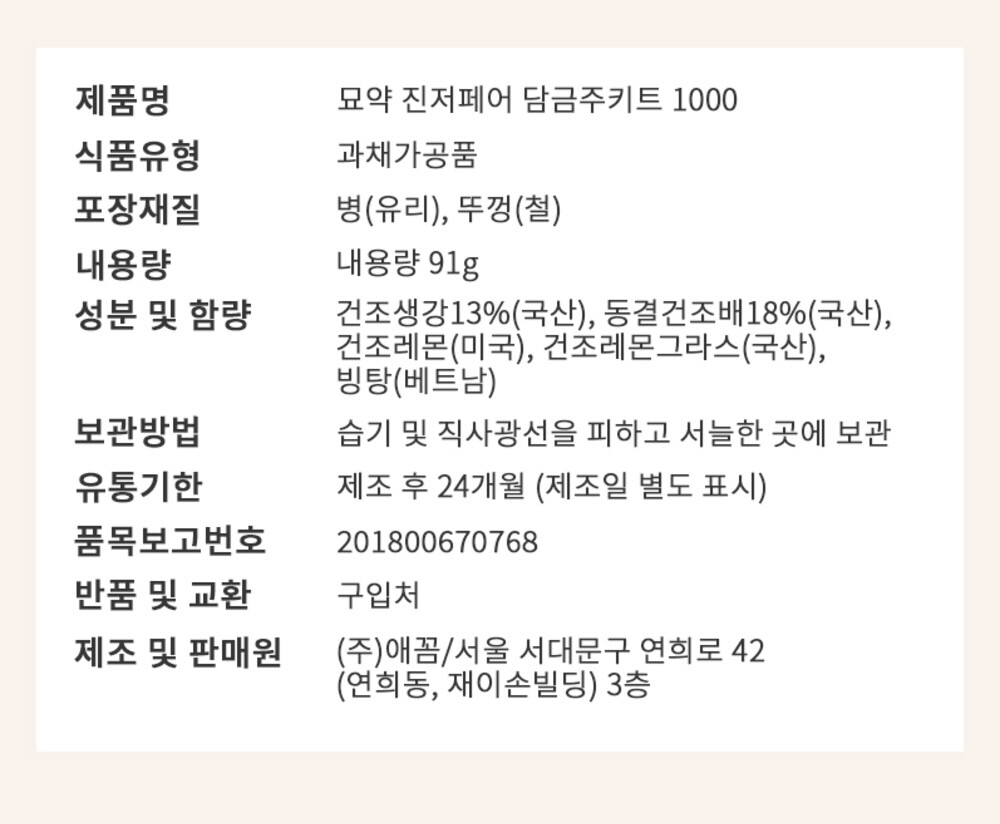 제품명 묘약 진저페어 담금주키트 1000

식품유형 과채가공품

포장재질 병(유리), 뚜껑(철)

내용량 내용량 91g

성분 및 함량 건조생강13%(국산), 동결건조배18%(국산), 건조레몬(미국), 건조레몬그라스(국산), 빙탕(베트남)

보관방법 습기 및 직사광선을 피하고 서늘한 곳에 보관

유통기한 제조 후 24개월 (제조일 별도 표시)

품목보고번호 201800670768

반품 및 교환 구입처

제조 및 판매원 (주)애꼼/서울 서대문구 연희로 42 (연희동, 재이손빌딩) 3층